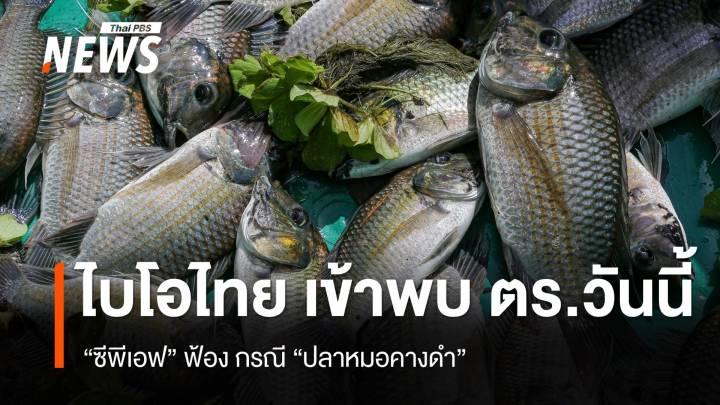 Thai PBS NEWS

ไบโอไทย เข้าพบ ตร.วันนี้

“ซีพีเอฟ” ฟ้อง กรณี “ปลาหมอคางดำ”